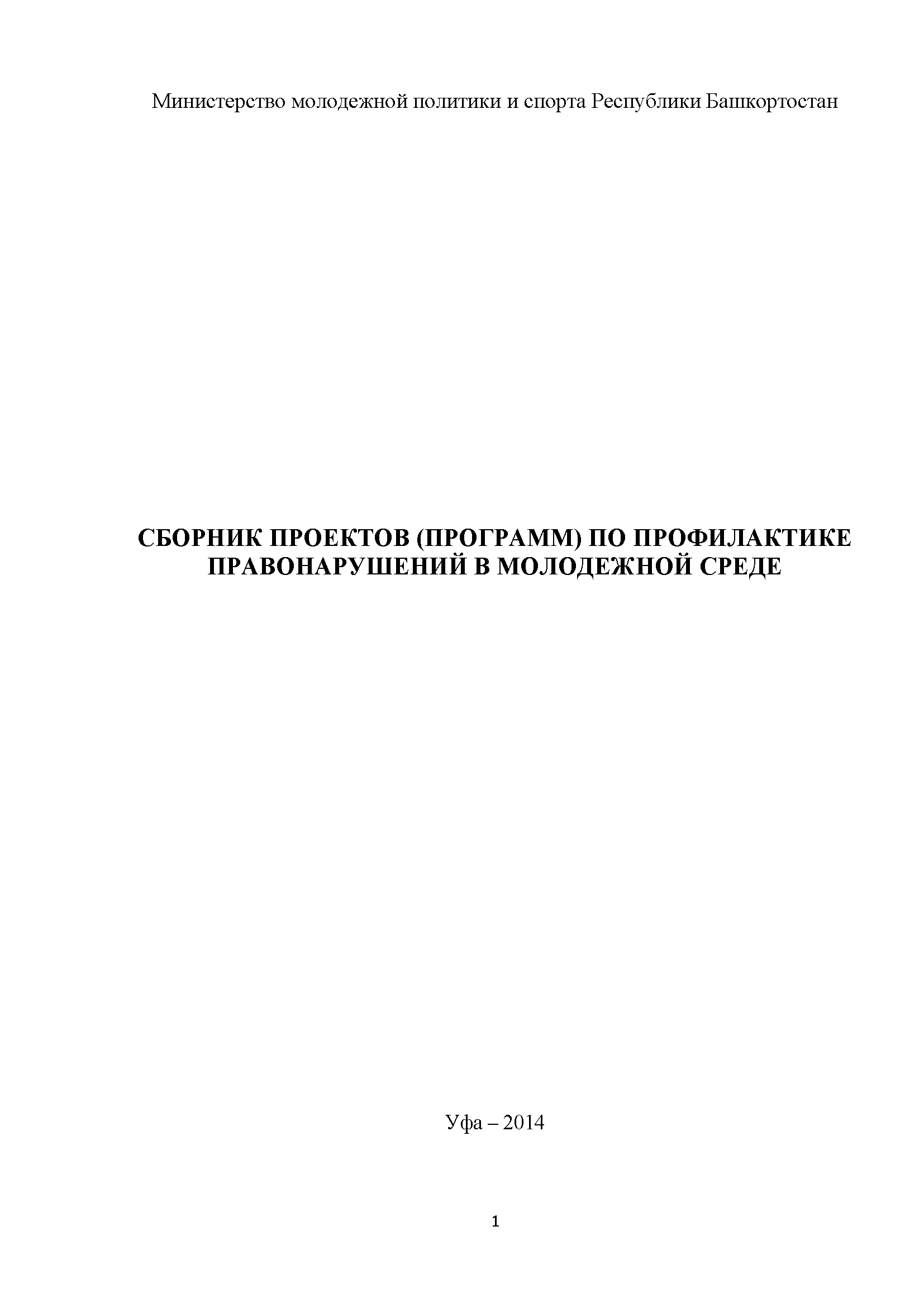 Министерство молодежной политики и спорта Республики Башкортостан

СБОРНИК ПРОЕКТОВ (ПРОГРАММ) ПО ПРОФИЛАКТИКЕ ПРАВОНАРУШЕНИЙ В МОЛОДЕЖНОЙ СРЕДЕ

Уфа – 2014

1